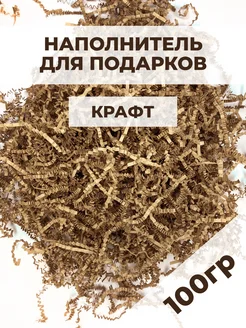 НАПОЛНИТЕЛЬ ДЛЯ ПОДАРКОВ

КРАФТ

100ГР